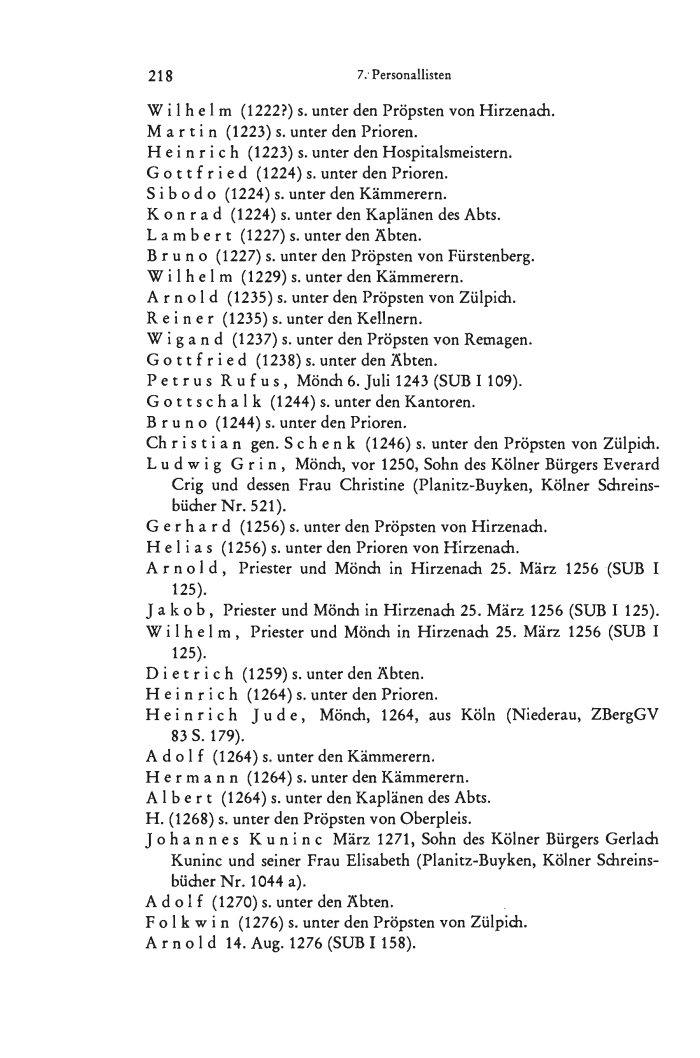 218 7. Personallisten

Wilhelm (1222?) s. unter den Pröpsten von Hirzenach.
Martin (1223) s. unter den Prioren.
Heinrich (1223) s. unter den Hospitalsmeistern.
Gottfried (1224) s. unter den Prioren.
Sibodo (1224) s. unter den Kämmerern.
Konrad (1224) s. unter den Kaplänen des Abts.
Lambert (1227) s. unter den Äbten.
Bruno (1227) s. unter den Pröpsten von Fürstenberg.
Wilhelm (1229) s. unter den Kämmerern.
Arnold (1235) s. unter den Pröpsten von Zülpich.
Reiner (1235) s. unter den Kellnern.
Wigand (1237) s. unter den Pröpsten von Remagen.
Gottfried (1238) s. unter den Äbten.
Petrus Rufus, Mönch 6. Juli 1243 (SUB I 109).
Gottschalk (1244) s. unter den Kantoren.
Bruno (1244) s. unter den Prioren.
Christian gen. Schenk (1246) s. unter den Pröpsten von Zülpich.
Ludwig Grin, Mönch, vor 1250, Sohn des Kölner Bürgers Everard Crig und dessen Frau Christine (Planitz-Buyken, Kölner Schreinsbücher Nr. 521).
Gerhard (1256) s. unter den Pröpsten von Hirzenach.
Helias (1256) s. unter den Prioren von Hirzenach.
Arnold, Priester und Mönch in Hirzenach 25. März 1256 (SUB I 125).
Jakob, Priester und Mönch in Hirzenach 25. März 1256 (SUB I 125).
Wilhelm, Priester und Mönch in Hirzenach 25. März 1256 (SUB I 125).
Dietrich (1259) s. unter den Äbten.
Heinrich (1264) s. unter den Prioren.
Heinrich Jude, Mönch, 1264, aus Köln (Niederau, ZBergGV 83 S. 179).
Adolf (1264) s. unter den Kämmerern.
Hermann (1264) s. unter den Kämmerern.
Albert (1264) s. unter den Kaplänen des Abts.
H. (1268) s. unter den Pröpsten von Oberpleis.
Johannes Kuninc März 1271, Sohn des Kölner Bürgers Gerlach Kuninc und seiner Frau Elisabeth (Planitz-Buyken, Kölner Schreinsbücher Nr. 1044 a).
Adolf (1270) s. unter den Äbten.
Folkwin (1276) s. unter den Pröpsten von Zülpich.
Arnold 14. Aug. 1276 (SUB I 158).